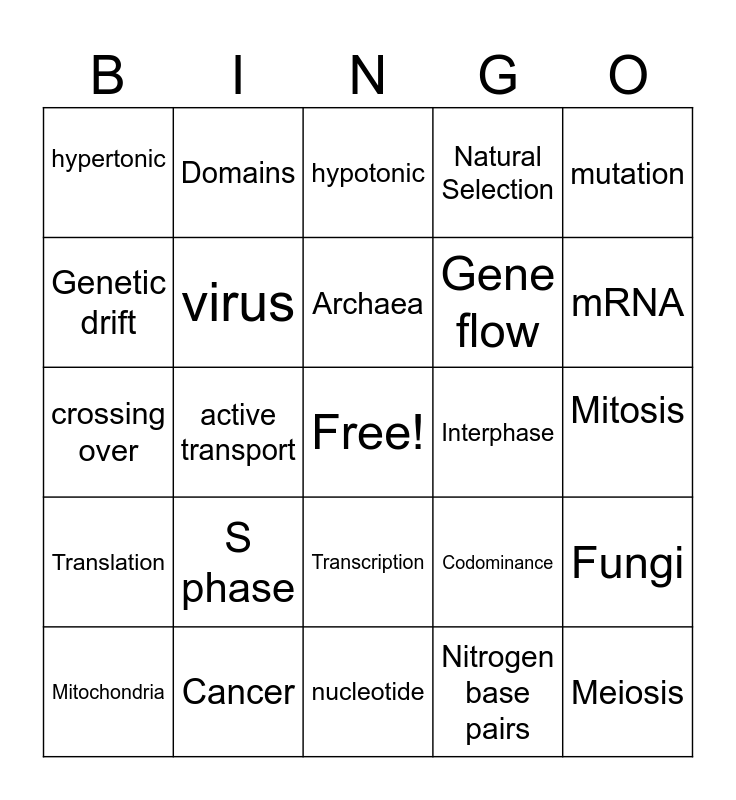 | B | I | N | G | O |
|---|---|---|---|---|
| hypertonic | Domains | hypotonic | Natural Selection | mutation |
| Genetic drift | virus | Archaea | Gene flow | mRNA |
| crossing over | active transport | Free! | Interphase | Mitosis |
| Translation | S phase | Transcription | Codominance | Fungi |
| Mitochondria | Cancer | nucleotide | Nitrogen base pairs | Meiosis |